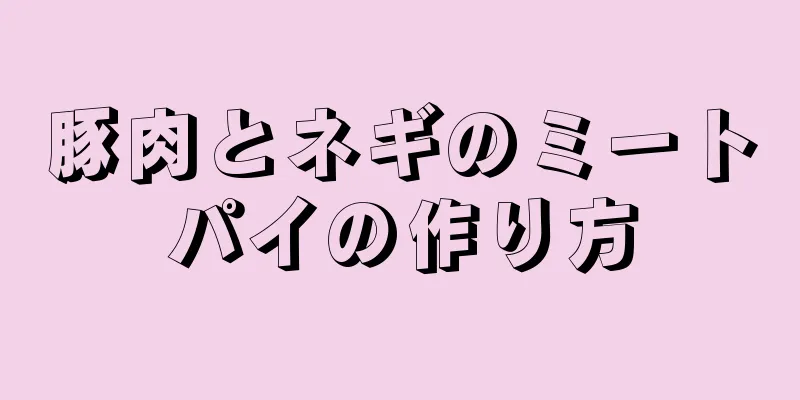 豚肉とネギのミートパイの作り方